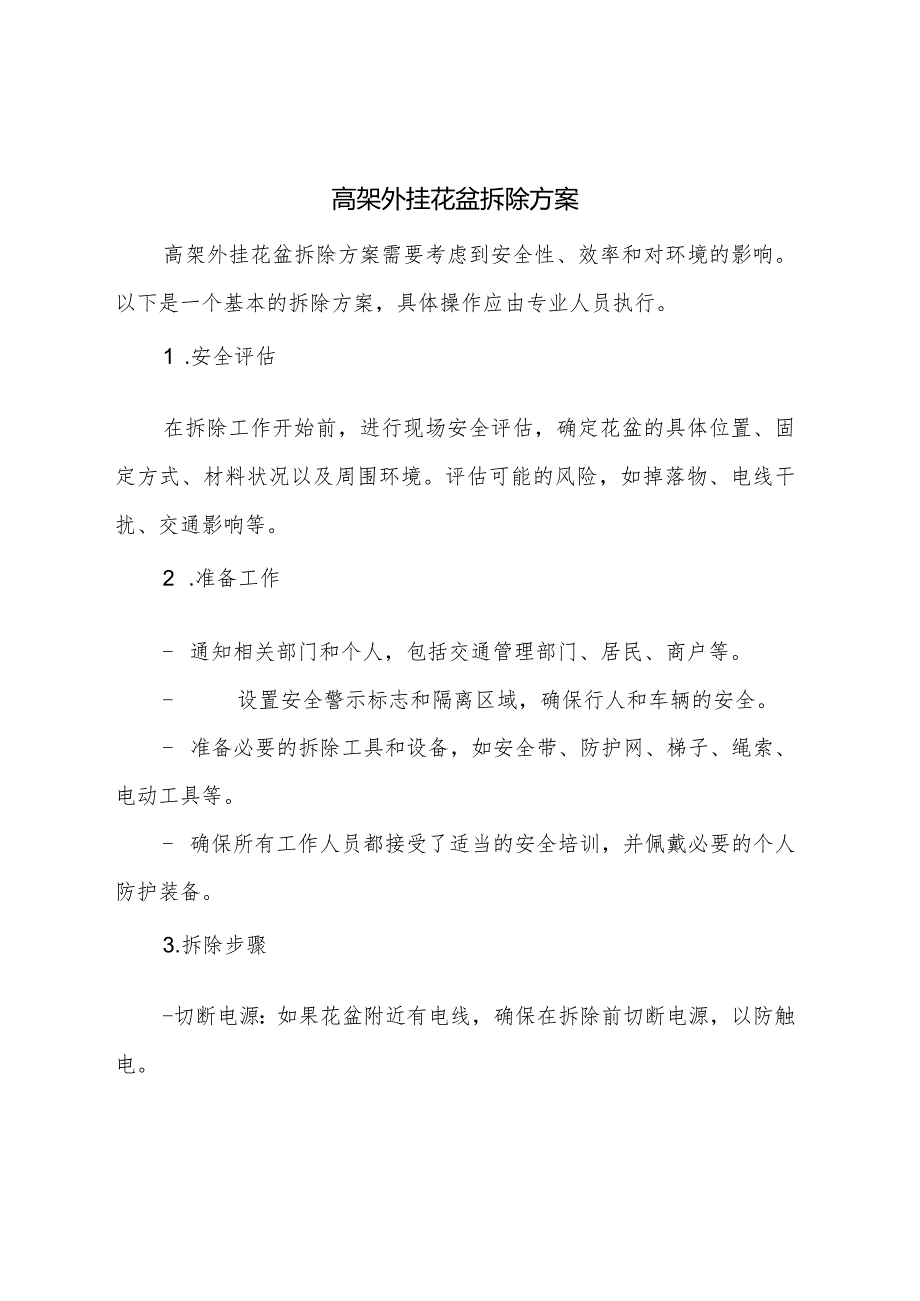 高架外挂花盆拆除方案

高架外挂花盆拆除方案需要考虑到安全性、效率和对环境的影响。以下是一个基本的拆除方案，具体操作应由专业人员执行。

1 .安全评估

在拆除工作开始前，进行现场安全评估，确定花盆的具体位置、固定方式、材料状况以及周围环境。评估可能的风险，如掉落物、电线干扰、交通影响等。

2 .准备工作

- 通知相关部门和个人，包括交通管理部门、居民、商户等。

- 设置安全警示标志和隔离区域，确保行人和车辆的安全。

- 准备必要的拆除工具和设备，如安全带、防护网、梯子、绳索、电动工具等。

- 确保所有工作人员都接受了适当的安全培训，并佩戴必要的个人防护装备。

3.拆除步骤

-切断电源：如果花盆附近有电线，确保在拆除前切断电源，以防触电。